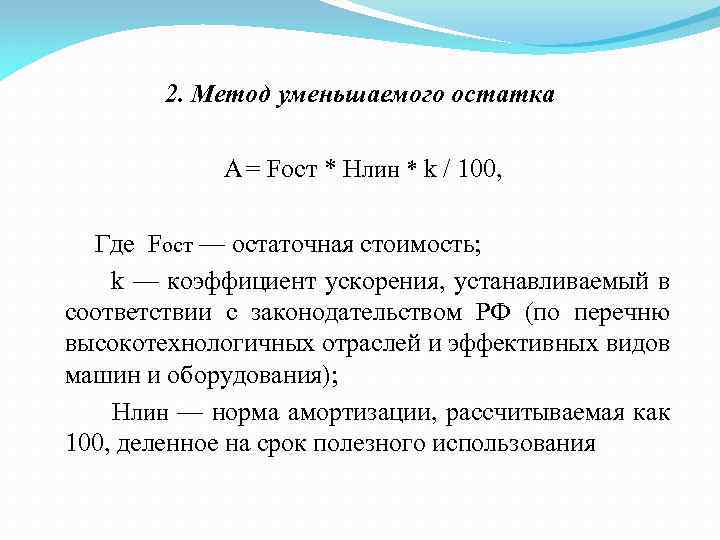 2. Метод уменьшаемого остатка

А = Fост * Нлин * k / 100,

Где Fост — остаточная стоимость;

k — коэффициент ускорения, устанавливаемый в соответствии с законодательством РФ (по перечню высокотехнологичных отраслей и эффективных видов машин и оборудования);

Нлин — норма амортизации, рассчитываемая как 100, деленное на срок полезного использования